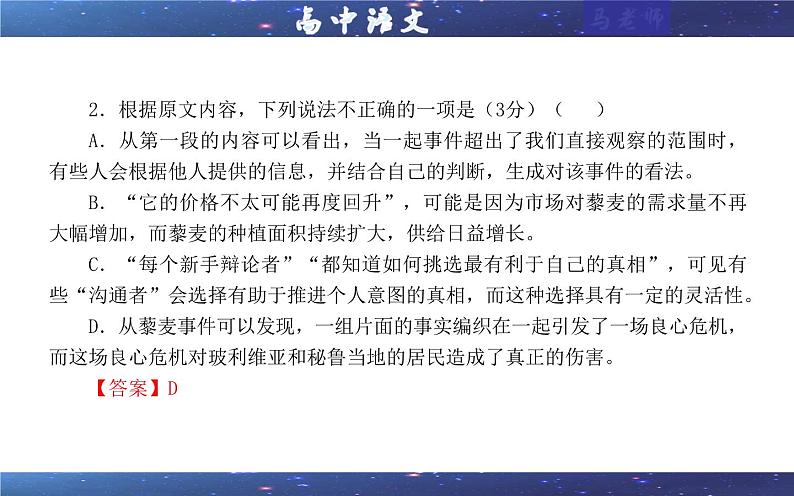 高中语文

马老师

2．根据原文内容，下列说法不正确的一项是（3分）（　　）

A．从第一段的内容可以看出，当一起事件超出了我们直接观察的范围时，有些人会根据他人提供的信息，并结合自己的判断，生成对该事件的看法。

B．“它的价格不太可能再度回升”，可能是因为市场对藜麦的需求量不再大幅增加，而藜麦的种植面积持续扩大，供给日益增长。

C．“每个新手辩论者”“都知道如何挑选最有利于自己的真相”，可见有些“沟通者”会选择有助于推进个人意图的真相，而这种选择具有一定的灵活性。

D．从藜麦事件可以发现，一组片面的事实编织在一起引发了一场良心危机，而这场良心危机对玻利维亚和秘鲁当地的居民造成了真正的伤害。

【答案】D